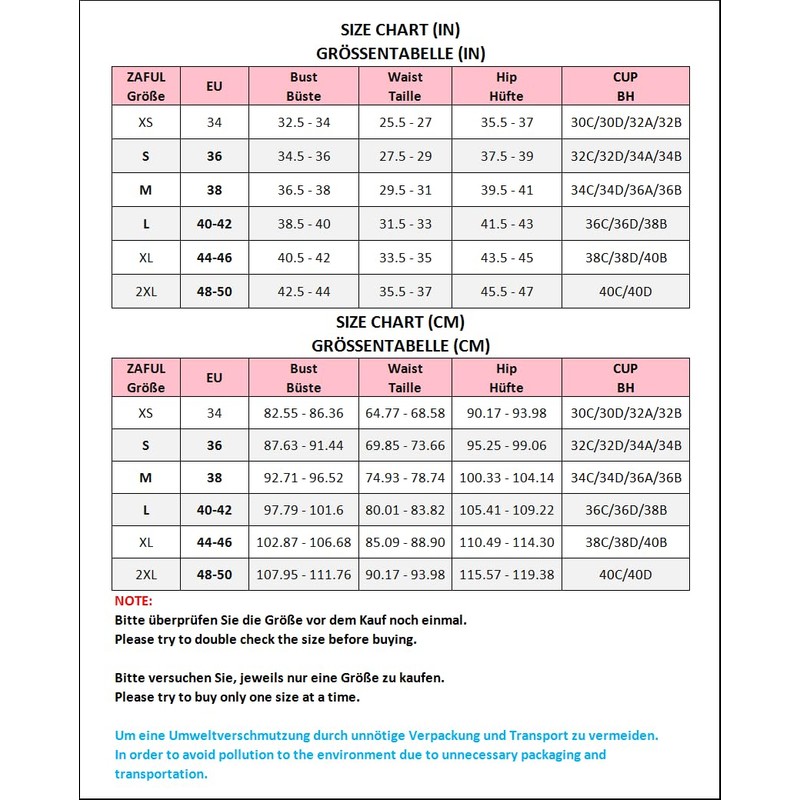 SIZE CHART (IN)
GRÖSSENTABELLE (IN)

| ZAFUL Größe | EU | Bust Büste | Waist Taille | Hip Hüfte | CUP BH |
|---|---|---|---|---|---|
| XS | 34 | 32.5 - 34 | 25.5 - 27 | 35.5 - 37 | 30C/30D/32A/32B |
| S | 36 | 34.5 - 36 | 27.5 - 29 | 37.5 - 39 | 32C/32D/34A/34B |
| M | 38 | 36.5 - 38 | 29.5 - 31 | 39.5 - 41 | 34C/34D/36A/36B |
| L | 40-42 | 38.5 - 40 | 31.5 - 33 | 41.5 - 43 | 36C/36D/38B |
| XL | 44-46 | 40.5 - 42 | 33.5 - 35 | 43.5 - 45 | 38C/38D/40B |
| 2XL | 48-50 | 42.5 - 44 | 35.5 - 37 | 45.5 - 47 | 40C/40D |

SIZE CHART (CM)
GRÖSSENTABELLE (CM)

| ZAFUL Größe | EU | Bust Büste | Waist Taille | Hip Hüfte | CUP BH |
|---|---|---|---|---|---|
| XS | 34 | 82.55 - 86.36 | 64.77 - 68.58 | 90.17 - 93.98 | 30C/30D/32A/32B |
| S | 36 | 87.63 - 91.44 | 69.85 - 73.66 | 95.25 - 99.06 | 32C/32D/34A/34B |
| M | 38 | 92.71 - 96.52 | 74.93 - 78.74 | 100.33 - 104.14 | 34C/34D/36A/36B |
| L | 40-42 | 97.79 - 101.6 | 80.01 - 83.82 | 105.41 - 109.22 | 36C/36D/38B |
| XL | 44-46 | 102.87 - 106.68 | 85.09 - 88.90 | 110.49 - 114.30 | 38C/38D/40B |
| 2XL | 48-50 | 107.95 - 111.76 | 90.17 - 93.98 | 115.57 - 119.38 | 40C/40D |

NOTE:
Bitte überprüfen Sie die Größe vor dem Kauf noch einmal.
Please try to double check the size before buying.

Bitte versuchen Sie, jeweils nur eine Größe zu kaufen.
Please try to buy only one size at a time.

Um eine Umweltverschmutzung durch unnötige Verpackung und Transport zu vermeiden.
In order to avoid pollution to the environment due to unnecessary packaging and transportation.